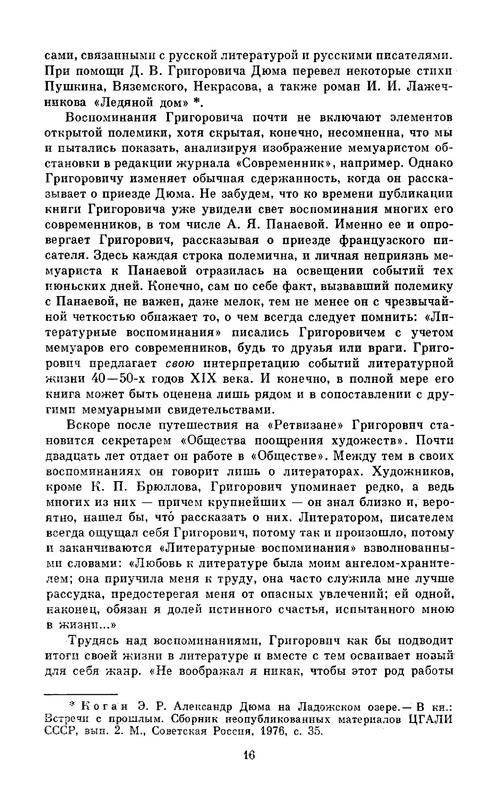 сами, связанными с русской литературой и русскими писателями. При помощи Д. В. Григоровича Дюма перевел некоторые стихи Пушкина, Вяземского, Некрасова, а также роман И. И. Лажечникова «Ледяной дом» *.

Воспоминания Григоровича почти не включают элементов открытой полемики, хотя скрытая, конечно, несомненна, что мы и пытались показать, анализируя изображение мемуаристом обстановки в редакции журнала «Современник», например. Однако Григоровичу изменяет обычная сдержанность, когда он рассказывает о приезде Дюма. Не забудем, что ко времени публикации книги Григоровича уже увидели свет воспоминания многих его современников, в том числе А. Я. Панаевой. Именно ее и опровергает Григорович, рассказывая о приезде французского писателя. Здесь каждая строка полемична, и личная неприязнь мемуариста к Панаевой отразилась на освещении событий тех июньских дней. Конечно, сам по себе факт, вызвавший полемику с Панаевой, не важен, даже мелок, тем не менее он с чрезвычайной четкостью обнажает то, о чем всегда следует помнить: «Литературные воспоминания» писались Григоровичем с учетом мемуаров его современников, будь то друзья или враги. Григорович предлагает свою интерпретацию событий литературной жизни 40—50-х годов XIX века. И конечно, в полной мере его книга может быть оценена лишь рядом и в сопоставлении с другими мемуарными свидетельствами.

Вскоре после путешествия на «Ретвизане» Григорович становится секретарем «Общества поощрения художеств». Почти двадцать лет отдает он работе в «Обществе». Между тем в своих воспоминаниях он говорит лишь о литераторах. Художников, кроме К. П. Брюллова, Григорович упоминает редко, а ведь многих из них — причем крупнейших — он знал близко и, вероятно, нашел бы, что́ рассказать о них. Литератором, писателем всегда ощущал себя Григорович, потому так и произошло, потому и заканчиваются «Литературные воспоминания» взволнованными словами: «Любовь к литературе была моим ангелом-хранителем; она приучила меня к труду, она часто служила мне лучше рассудка, предостерегая меня от опасных увлечений; ей одной, наконец, обязан я долей истинного счастья, испытанного мною в жизни...»

Трудясь над воспоминаниями, Григорович как бы подводит итоги своей жизни в литературе и вместе с тем осваивает новый для себя жанр. «Не воображал я никак, чтобы этот род работы

* Коган Э. Р. Александр Дюма на Ладожском озере.— В кн.: Встречи с прошлым. Сборник неопубликованных материалов ЦГАЛИ СССР, вып. 2. М., Советская Россия, 1976, с. 35.

16